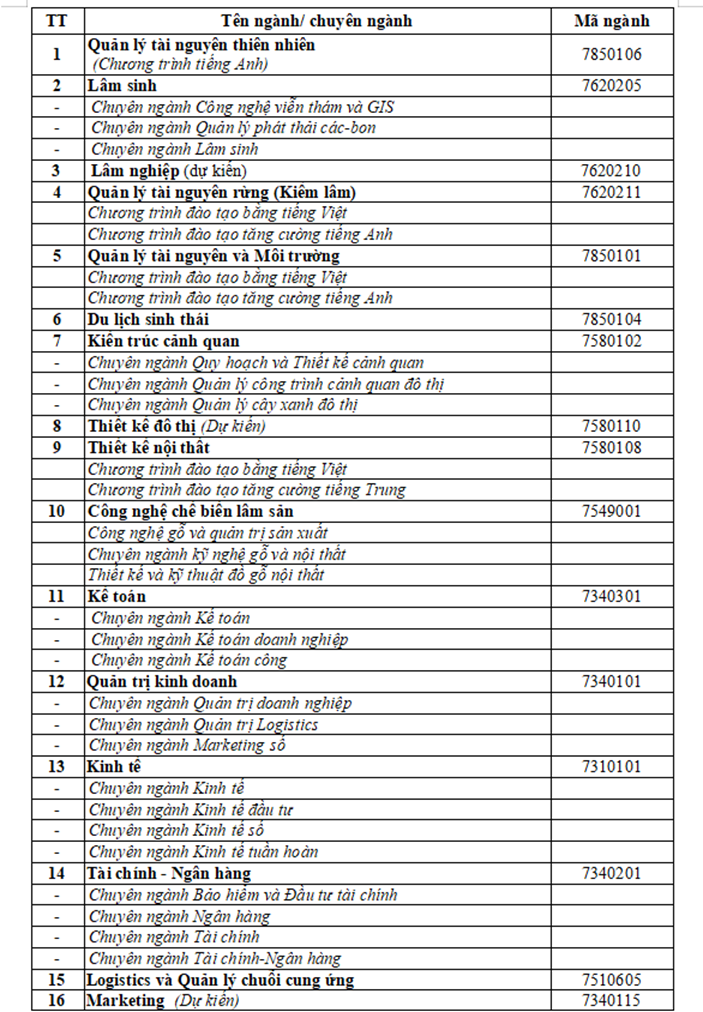 | TT | Tên ngành/ chuyên ngành | Mã ngành |
|---|---|---|
| 1 | Quản lý tài nguyên thiên nhiên (Chương trình tiếng Anh) | 7850106 |
| 2 | Lâm sinh | 7620205 |
| - | Chuyên ngành Công nghệ viễn thám và GIS | |
| - | Chuyên ngành Quản lý phát thải các-bon | |
| - | Chuyên ngành Lâm sinh | |
| 3 | Lâm nghiệp (dự kiến) | 7620210 |
| 4 | Quản lý tài nguyên rừng (Kiểm lâm) | 7620211 |
| | Chương trình đào tạo bằng tiếng Việt | |
| | Chương trình đào tạo tăng cường tiếng Anh | |
| 5 | Quản lý tài nguyên và Môi trường | 7850101 |
| | Chương trình đào tạo bằng tiếng Việt | |
| | Chương trình đào tạo tăng cường tiếng Anh | |
| 6 | Du lịch sinh thái | 7850104 |
| 7 | Kiến trúc cảnh quan | 7580102 |
| - | Chuyên ngành Quy hoạch và Thiết kế cảnh quan | |
| - | Chuyên ngành Quản lý công trình cảnh quan đô thị | |
| - | Chuyên ngành Quản lý cây xanh đô thị | |
| 8 | Thiết kế đô thị (Dự kiến) | 7580110 |
| 9 | Thiết kế nội thất | 7580108 |
| | Chương trình đào tạo bằng tiếng Việt | |
| | Chương trình đào tạo tăng cường tiếng Trung | |
| 10 | Công nghệ chế biến lâm sản | 7549001 |
| | Công nghệ gỗ và quản trị sản xuất | |
| | Chuyên ngành kỹ nghệ gỗ và nội thất | |
| | Thiết kế và kỹ thuật đồ gỗ nội thất | |
| 11 | Kế toán | 7340301 |
| - | Chuyên ngành Kế toán | |
| - | Chuyên ngành Kế toán doanh nghiệp | |
| - | Chuyên ngành Kế toán công | |
| 12 | Quản trị kinh doanh | 7340101 |
| - | Chuyên ngành Quản trị doanh nghiệp | |
| - | Chuyên ngành Quản trị Logistics | |
| - | Chuyên ngành Marketing số | |
| 13 | Kinh tế | 7310101 |
| - | Chuyên ngành Kinh tế | |
| - | Chuyên ngành Kinh tế đầu tư | |
| - | Chuyên ngành Kinh tế số | |
| - | Chuyên ngành Kinh tế tuần hoàn | |
| 14 | Tài chính - Ngân hàng | 7340201 |
| - | Chuyên ngành Bảo hiểm và Đầu tư tài chính | |
| - | Chuyên ngành Ngân hàng | |
| - | Chuyên ngành Tài chính | |
| - | Chuyên ngành Tài chính-Ngân hàng | |
| 15 | Logistics và Quản lý chuỗi cung ứng | 7510605 |
| 16 | Marketing (Dự kiến) | 7340115 |